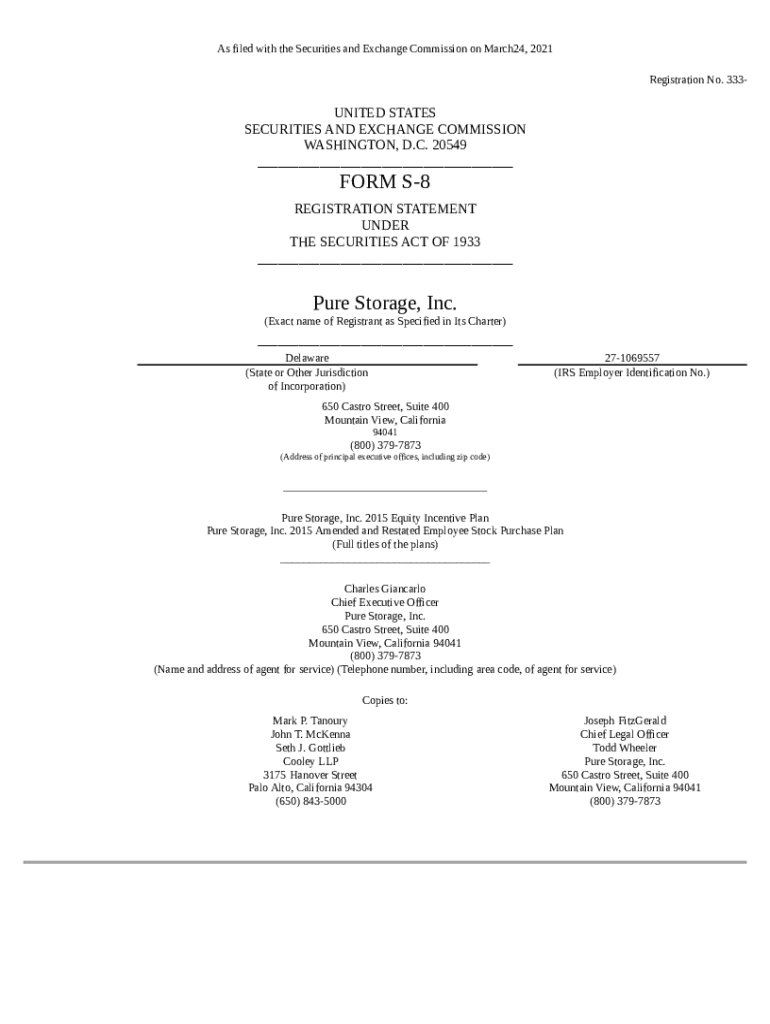 As filed with the Securities and Exchange Commission on March24, 2021

Registration No. 333-

UNITED STATES
SECURITIES AND EXCHANGE COMMISSION
WASHINGTON, D.C. 20549

FORM S-8

REGISTRATION STATEMENT
UNDER
THE SECURITIES ACT OF 1933

Pure Storage, Inc.
(Exact name of Registrant as Specified in Its Charter)

Delaware
(State or Other Jurisdiction of Incorporation)

27-1069557
(IRS Employer Identification No.)

650 Castro Street, Suite 400
Mountain View, California
94041
(800) 379-7873
(Address of principal executive offices, including zip code)

Pure Storage, Inc. 2015 Equity Incentive Plan
Pure Storage, Inc. 2015 Amended and Restated Employee Stock Purchase Plan
(Full titles of the plans)

Charles Giancarlo
Chief Executive Officer
Pure Storage, Inc.
650 Castro Street, Suite 400
Mountain View, California 94041
(800) 379-7873
(Name and address of agent for service) (Telephone number, including area code, of agent for service)

Copies to:

Mark P. Tanoury
John T. McKenna
Seth J. Gottlieb
Cooley LLP
3175 Hanover Street
Palo Alto, California 94304
(650) 843-5000

Joseph FitzGerald
Chief Legal Officer
Todd Wheeler
Pure Storage, Inc.
650 Castro Street, Suite 400
Mountain View, California 94041
(800) 379-7873